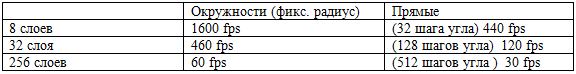 |  | Окружности (фикс. радиус) | Прямые |
|---|---|---|
| 8 слоев | 1600 fps | (32 шага угла) 440 fps |
| 32 слоя | 460 fps | (128 шагов угла)  120 fps |
| 256 слоев | 60 fps | (512 шагов угла )  30 fps |